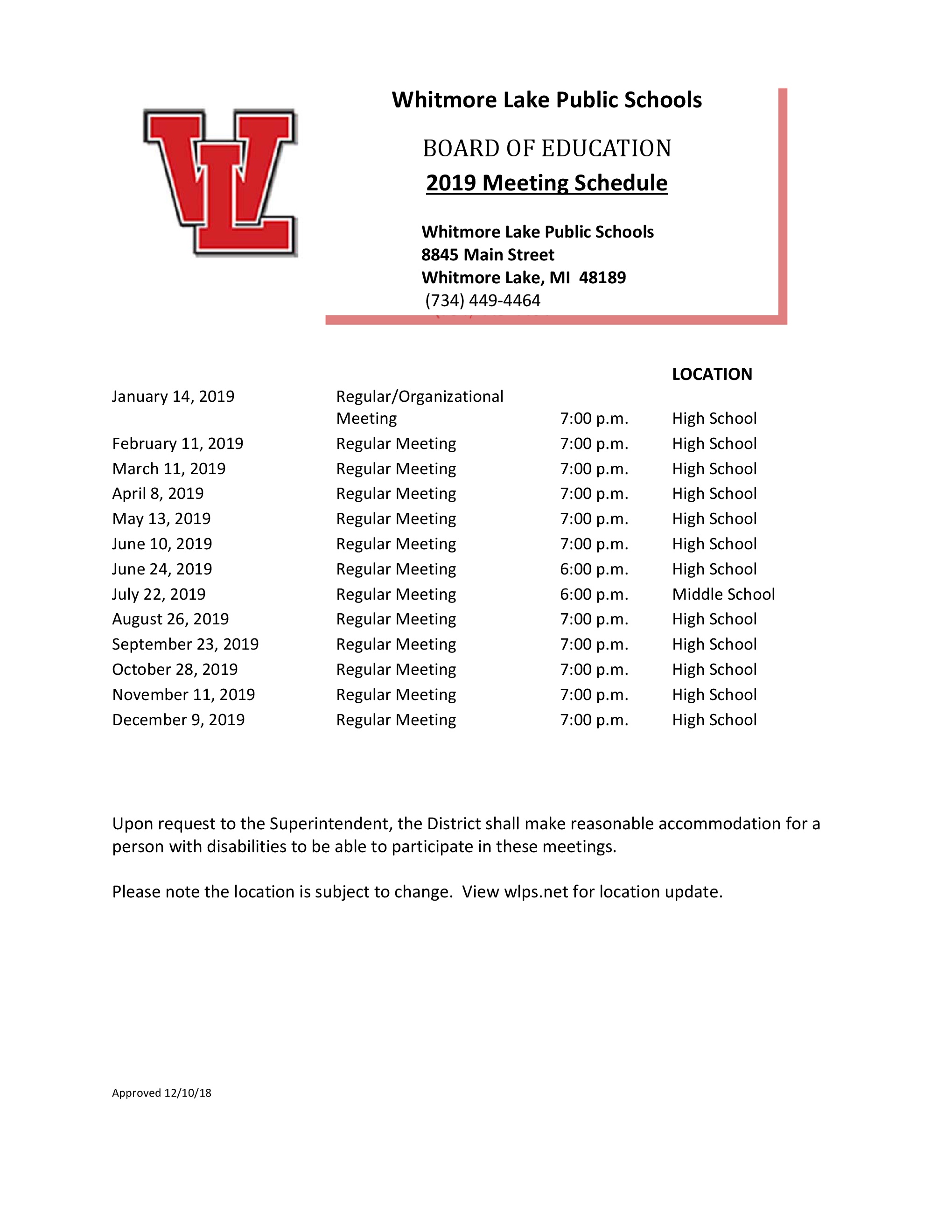 WL

Whitmore Lake Public Schools

BOARD OF EDUCATION
2019 Meeting Schedule

Whitmore Lake Public Schools
8845 Main Street
Whitmore Lake, MI 48189
(734) 449-4464

| | | | LOCATION |
|---|---|---|---|
| January 14, 2019 | Regular/Organizational Meeting | 7:00 p.m. | High School |
| February 11, 2019 | Regular Meeting | 7:00 p.m. | High School |
| March 11, 2019 | Regular Meeting | 7:00 p.m. | High School |
| April 8, 2019 | Regular Meeting | 7:00 p.m. | High School |
| May 13, 2019 | Regular Meeting | 7:00 p.m. | High School |
| June 10, 2019 | Regular Meeting | 7:00 p.m. | High School |
| June 24, 2019 | Regular Meeting | 6:00 p.m. | High School |
| July 22, 2019 | Regular Meeting | 6:00 p.m. | Middle School |
| August 26, 2019 | Regular Meeting | 7:00 p.m. | High School |
| September 23, 2019 | Regular Meeting | 7:00 p.m. | High School |
| October 28, 2019 | Regular Meeting | 7:00 p.m. | High School |
| November 11, 2019 | Regular Meeting | 7:00 p.m. | High School |
| December 9, 2019 | Regular Meeting | 7:00 p.m. | High School |

Upon request to the Superintendent, the District shall make reasonable accommodation for a person with disabilities to be able to participate in these meetings.

Please note the location is subject to change. View wlps.net for location update.

Approved 12/10/18